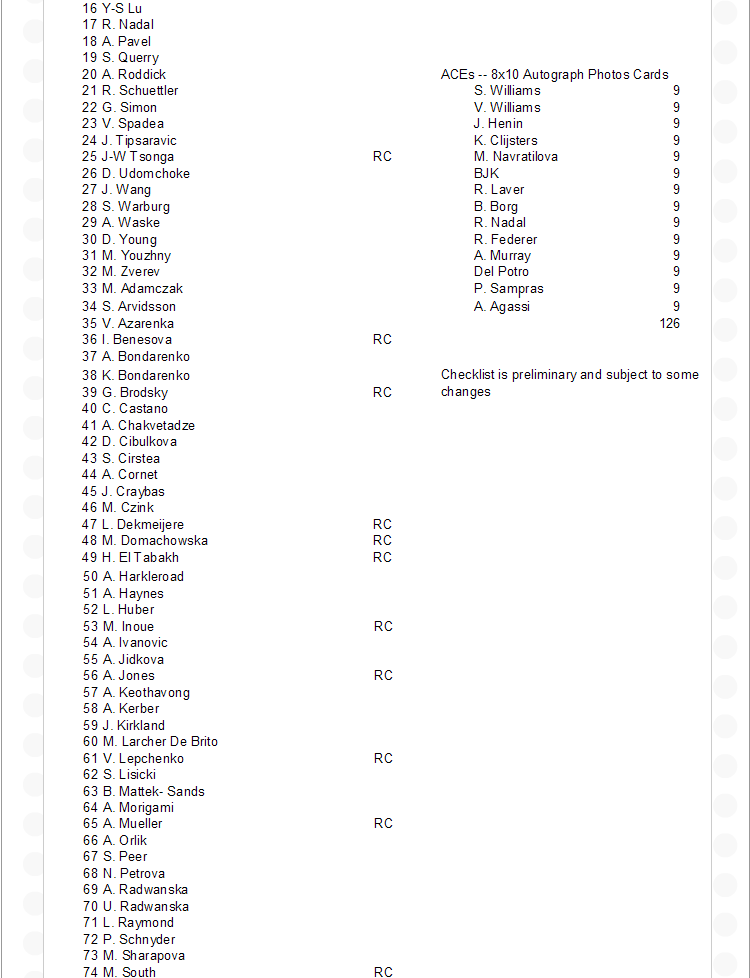 16 Y-S Lu
17 R. Nadal
18 A. Pavel
19 S. Querry
20 A. Roddick
21 R. Schuettler
22 G. Simon
23 V. Spadea
24 J. Tipsaravic
25 J-W Tsonga RC
26 D. Udomchoke
27 J. Wang
28 S. Warburg
29 A. Waske
30 D. Young
31 M. Youzhny
32 M. Zverev
33 M. Adamczak
34 S. Arvidsson
35 V. Azarenka
36 I. Benesova RC
37 A. Bondarenko
38 K. Bondarenko
39 G. Brodsky RC
40 C. Castano
41 A. Chakvetadze
42 D. Cibulkova
43 S. Cirstea
44 A. Cornet
45 J. Craybas
46 M. Czink
47 L. Dekmeijere RC
48 M. Domachowska RC
49 H. El Tabakh RC
50 A. Harkleroad
51 A. Haynes
52 L. Huber
53 M. Inoue RC
54 A. Ivanovic
55 A. Jidkova
56 A. Jones RC
57 A. Keothavong
58 A. Kerber
59 J. Kirkland
60 M. Larcher De Brito
61 V. Lepchenko RC
62 S. Lisicki
63 B. Mattek- Sands
64 A. Morigami
65 A. Mueller RC
66 A. Orlik
67 S. Peer
68 N. Petrova
69 A. Radwanska
70 U. Radwanska
71 L. Raymond
72 P. Schnyder
73 M. Sharapova
74 M. South RC

ACEs -- 8x10 Autograph Photos Cards

| | |
|---|---|
| S. Williams | 9 |
| V. Williams | 9 |
| J. Henin | 9 |
| K. Clijsters | 9 |
| M. Navratilova | 9 |
| BJK | 9 |
| R. Laver | 9 |
| B. Borg | 9 |
| R. Nadal | 9 |
| R. Federer | 9 |
| A. Murray | 9 |
| Del Potro | 9 |
| P. Sampras | 9 |
| A. Agassi | 9 |
| | 126 |

Checklist is preliminary and subject to some changes